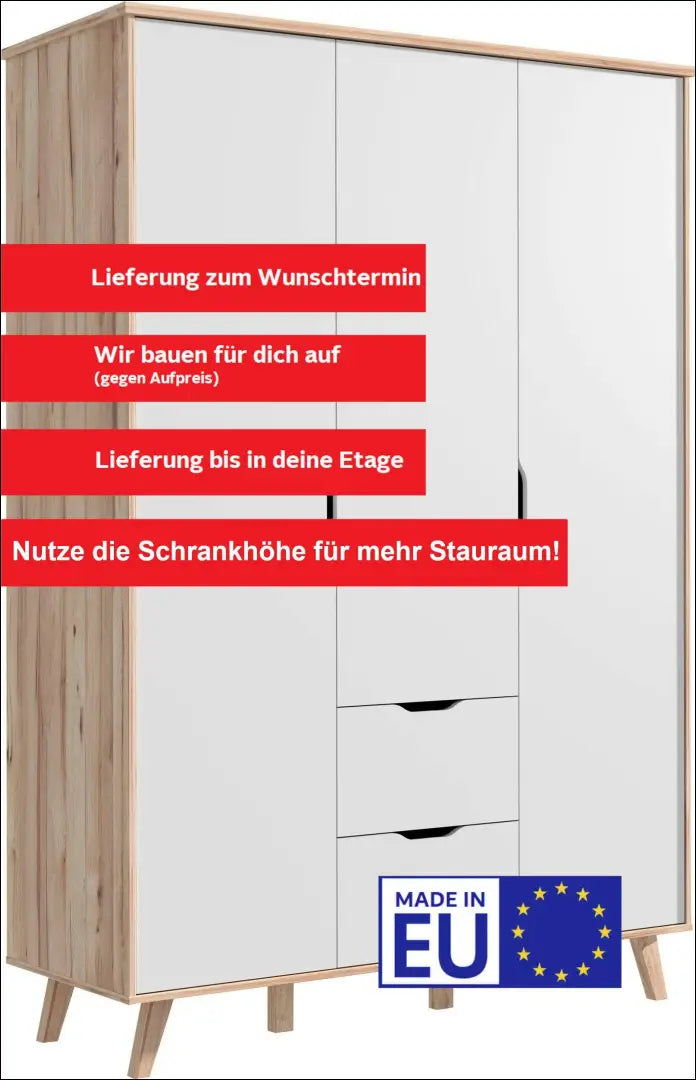 Lieferung zum Wunschtermin

Wir bauen für dich auf
(gegen Aufpreis)

Lieferung bis in deine Etage

Nutze die Schrankhöhe für mehr Stauraum!

MADE IN
EU